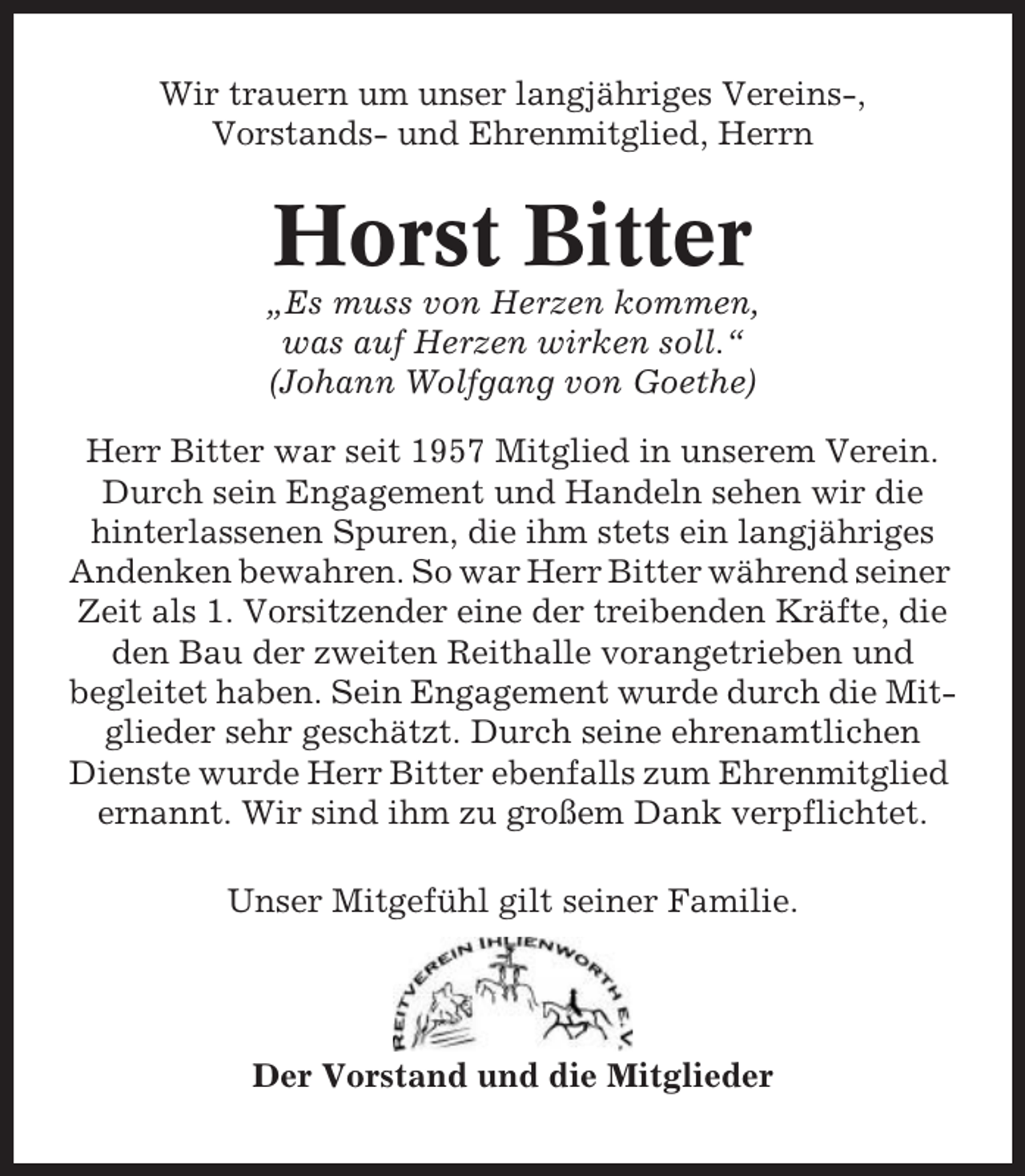 Wir trauern um unser langjähriges Vereins-, Vorstands- und Ehrenmitglied, Herrn

Horst Bitter

„Es muss von Herzen kommen, was auf Herzen wirken soll.“ (Johann Wolfgang von Goethe)

Herr Bitter war seit 1957 Mitglied in unserem Verein. Durch sein Engagement und Handeln sehen wir die hinterlassenen Spuren, die ihm stets ein langjähriges Andenken bewahren. So war Herr Bitter während seiner Zeit als 1. Vorsitzender eine der treibenden Kräfte, die den Bau der zweiten Reithalle vorangetrieben und begleitet haben. Sein Engagement wurde durch die Mitglieder sehr geschätzt. Durch seine ehrenamtlichen Dienste wurde Herr Bitter ebenfalls zum Ehrenmitglied ernannt. Wir sind ihm zu großem Dank verpflichtet.

Unser Mitgefühl gilt seiner Familie.

REITVEREIN IHLIENWORTH E.V.

Der Vorstand und die Mitglieder